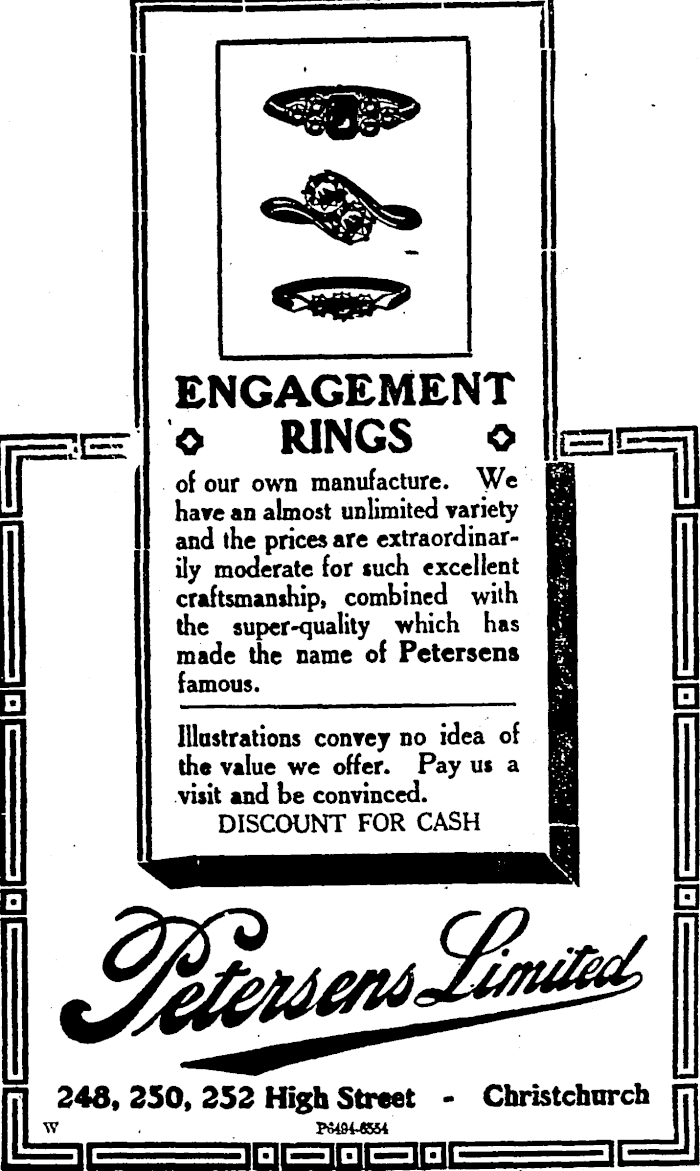 ENGAGEMENT
RINGS

of our own manufacture. We have an almost unlimited variety and the prices are extraordinarily moderate for such excellent craftsmanship, combined with the super-quality which has made the name of Petersens famous.

Illustrations convey no idea of the value we offer. Pay us a visit and be convinced.

DISCOUNT FOR CASH

Petersens Limited

248, 250, 252 High Street - Christchurch

W

P6494-6554